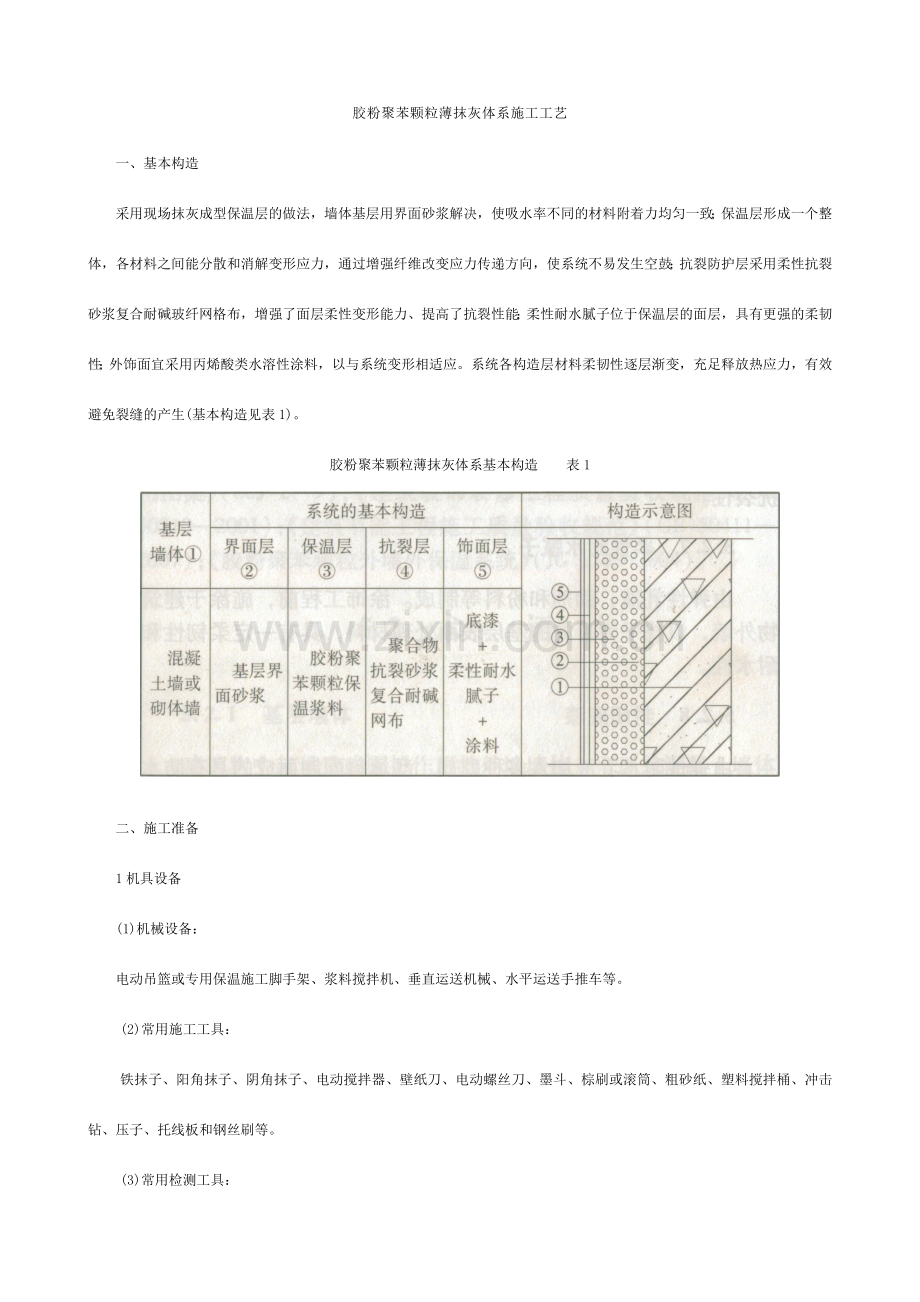 胶粉聚苯颗粒薄抹灰体系施工工艺

一、基本构造

采用现场抹灰成型保温层的做法，墙体基层用界面砂浆解决，使吸水率不同的材料附着力均匀一致;保温层形成一个整体，各材料之间能分散和消解变形应力，通过增强纤维改变应力传递方向，使系统不易发生空鼓;抗裂防护层采用柔性抗裂砂浆复合耐碱玻纤网格布，增强了面层柔性变形能力、提高了抗裂性能;柔性耐水腻子位于保温层的面层，具有更强的柔韧性;外饰面宜采用丙烯酸类水溶性涂料，以与系统变形相适应。系统各构造层材料柔韧性逐层渐变，充足释放热应力，有效避免裂缝的产生(基本构造见表1)。

胶粉聚苯颗粒薄抹灰体系基本构造 表1

| 基层墙体① | 系统的基本构造 | | | | 构造示意图 |
|---|---|---|---|---|---|
| | 界面层② | 保温层③ | 抗裂层④ | 饰面层⑤ | |
| 混凝土墙或砌体墙 | 基层界面砂浆 | 胶粉聚苯颗粒保温浆料 | 聚合物抗裂砂浆复合耐碱网布 | 底漆+柔性耐水腻子+涂料 | ⑤ ④ ③ ② ① |

二、施工准备

1机具设备

(1)机械设备：

电动吊篮或专用保温施工脚手架、浆料搅拌机、垂直运送机械、水平运送手推车等。

(2)常用施工工具：

铁抹子、阳角抹子、阴角抹子、电动搅拌器、壁纸刀、电动螺丝刀、墨斗、棕刷或滚筒、粗砂纸、塑料搅拌桶、冲击钻、压子、托线板和钢丝刷等。

(3)常用检测工具：

WWW.ZIXIN.COM.CN